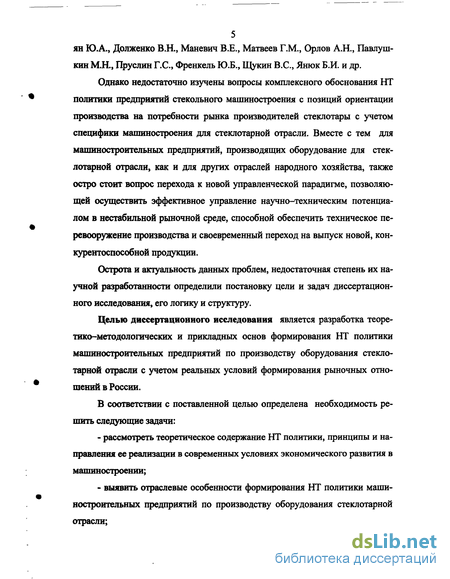 5

ян Ю.А., Долженко В.Н., Маневич В.Е., Матвеев Г.М., Орлов А.Н., Павлушкин М.Н., Пруслин Г.С., Френкель Ю.Б., Щукин В.С., Янюк Б.И. и др.

Однако недостаточно изучены вопросы комплексного обоснования НТ политики предприятий стекольного машиностроения с позиций ориентации производства на потребности рынка производителей стеклотары с учетом специфики машиностроения для стеклотарной отрасли. Вместе с тем для машиностроительных предприятий, производящих оборудование для стеклотарной отрасли, как и для других отраслей народного хозяйства, также остро стоит вопрос перехода к новой управленческой парадигме, позволяющей осуществить эффективное управление научно–техническим потенциалом в нестабильной рыночной среде, способной обеспечить техническое перевооружение производства и своевременный переход на выпуск новой, конкурентоспособной продукции.

Острота и актуальность данных проблем, недостаточная степень их научной разработанности определили постановку цели и задач диссертационного исследования, его логику и структуру.

Целью диссертационного исследования является разработка теоретико–методологических и прикладных основ формирования НТ политики машиностроительных предприятий по производству оборудования стеклотарной отрасли с учетом реальных условий формирования рыночных отношений в России.

В соответствии с поставленной целью определена необходимость решить следующие задачи:

- рассмотреть теоретическое содержание НТ политики, принципы и направления ее реализации в современных условиях экономического развития в машиностроении;

- выявить отраслевые особенности формирования НТ политики машиностроительных предприятий по производству оборудования стеклотарной отрасли;

dsLib.net
библиотека диссертаций